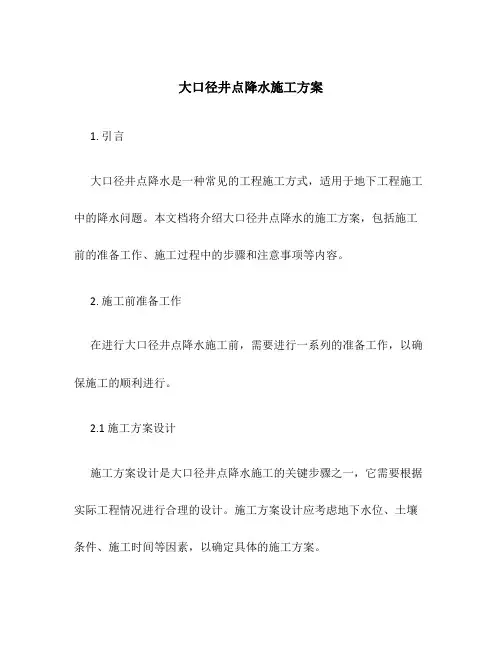 大口径井点降水施工方案

1. 引言

大口径井点降水是一种常见的工程施工方式，适用于地下工程施工中的降水问题。本文档将介绍大口径井点降水的施工方案，包括施工前的准备工作、施工过程中的步骤和注意事项等内容。

2. 施工前准备工作

在进行大口径井点降水施工前，需要进行一系列的准备工作，以确保施工的顺利进行。

2.1 施工方案设计

施工方案设计是大口径井点降水施工的关键步骤之一，它需要根据实际工程情况进行合理的设计。施工方案设计应考虑地下水位、土壤条件、施工时间等因素，以确定具体的施工方案。